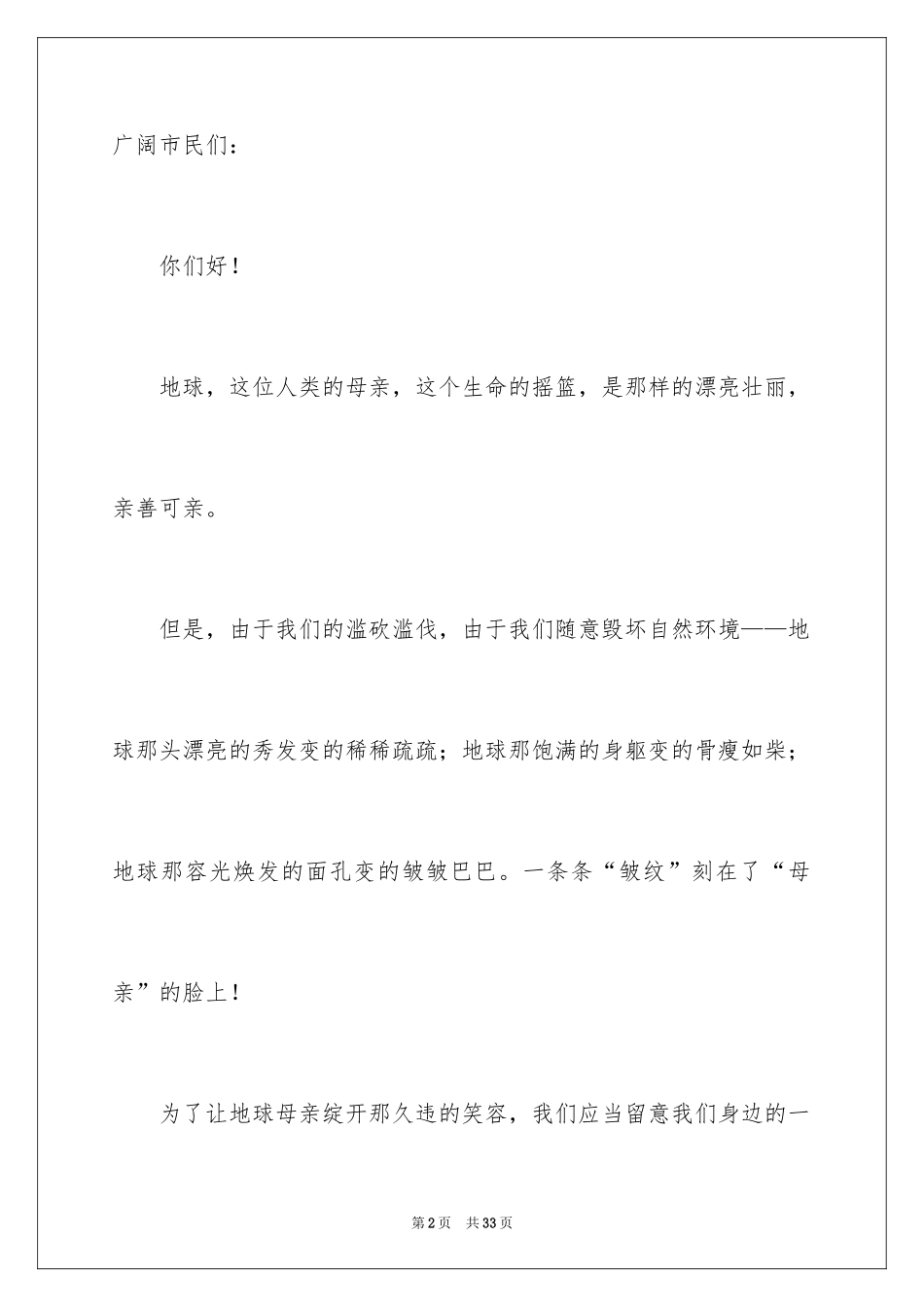 广阔市民们：

你们好！

地球，这位人类的母亲，这个生命的摇篮，是那样的漂亮壮丽，亲善可亲。

但是，由于我们的滥砍滥伐，由于我们随意毁坏自然环境——地球那头漂亮的秀发变的稀稀疏疏；地球那饱满的身躯变的骨瘦如柴；地球那容光焕发的面孔变的皱皱巴巴。一条条“皱纹”刻在了“母亲”的脸上！

为了让地球母亲绽开那久违的笑容，我们应当留意我们身边的一

第2页 共33页